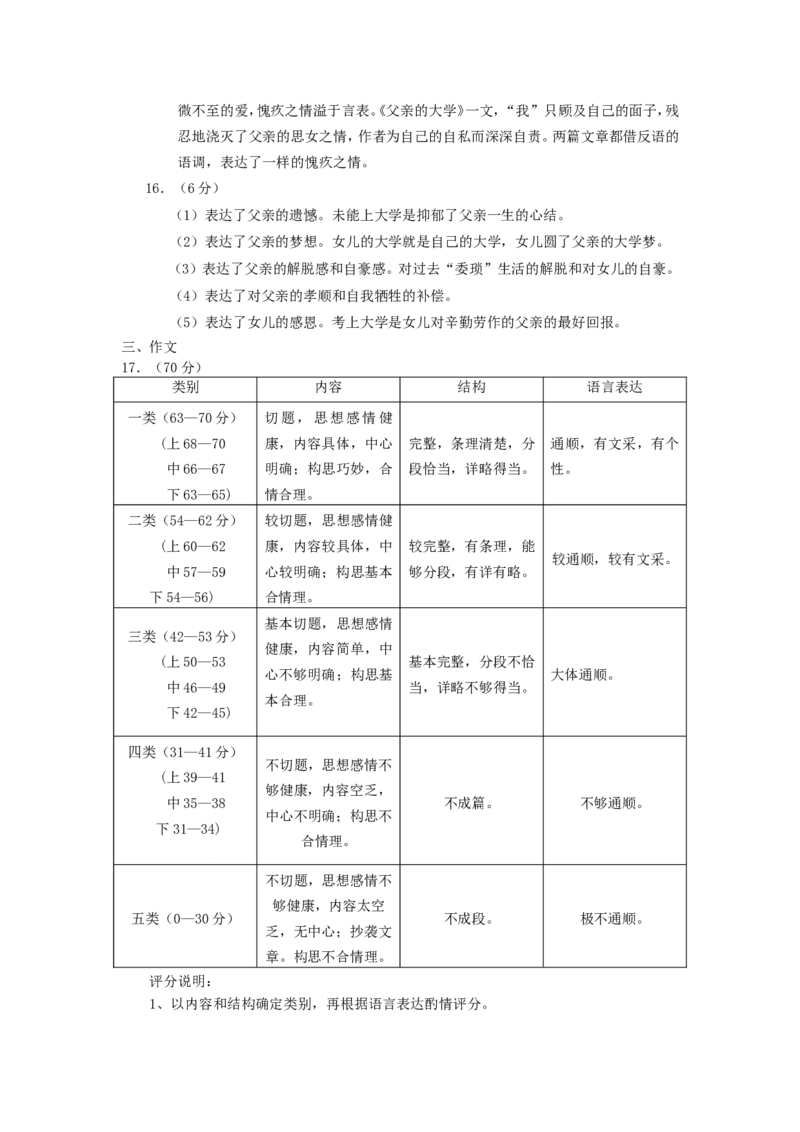 微不至的爱，愧疚之情溢于言表。《父亲的大学》一文，“我”只顾及自己的面子，残忍地浇灭了父亲的思女之情，作者为自己的自私而深深自责。两篇文章都借反语的语调，表达了一样的愧疚之情。

16.（6分）

（1）表达了父亲的遗憾。未能上大学是抑郁了父亲一生的心结。

（2）表达了父亲的梦想。女儿的大学就是自己的大学，女儿圆了父亲的大学梦。

（3）表达了父亲的解脱感和自豪感。对过去“委琐”生活的解脱和对女儿的自豪。

（4）表达了对父亲的孝顺和自我牺牲的补偿。

（5）表达了女儿的感恩。考上大学是女儿对辛勤劳作的父亲的最好回报。

三、作文

17.（70分）

| 类别 | 内容 | 结构 | 语言表达 |
|---|---|---|---|
| 一类（63—70分）（上68—70 中66—67 下63—65） | 切题，思想感情健康，内容具体，中心明确；构思巧妙，合情合理。 | 完整，条理清楚，分段恰当，详略得当。 | 通顺，有文采，有个性。 |
| 二类（54—62分）（上60—62 中57—59 下54—56） | 较切题，思想感情健康，内容较具体，中心较明确；构思基本合情理。 | 较完整，有条理，能够分段，有详有略。 | 较通顺，较有文采。 |
| 三类（42—53分）（上50—53 中46—49 下42—45） | 基本切题，思想感情健康，内容简单，中心不够明确；构思基本合理。 | 基本完整，分段不恰当，详略不够得当。 | 大体通顺。 |
| 四类（31—41分）（上39—41 中35—38 下31—34） | 不切题，思想感情不够健康，内容空乏，中心不明确；构思不合情理。 | 不成篇。 | 不够通顺。 |
| 五类（0—30分） | 不切题，思想感情不够健康，内容太空乏，无中心；抄袭文章。构思不合情理。 | 不成段。 | 极不通顺。 |

评分说明：

1、以内容和结构确定类别，再根据语言表达酌情评分。